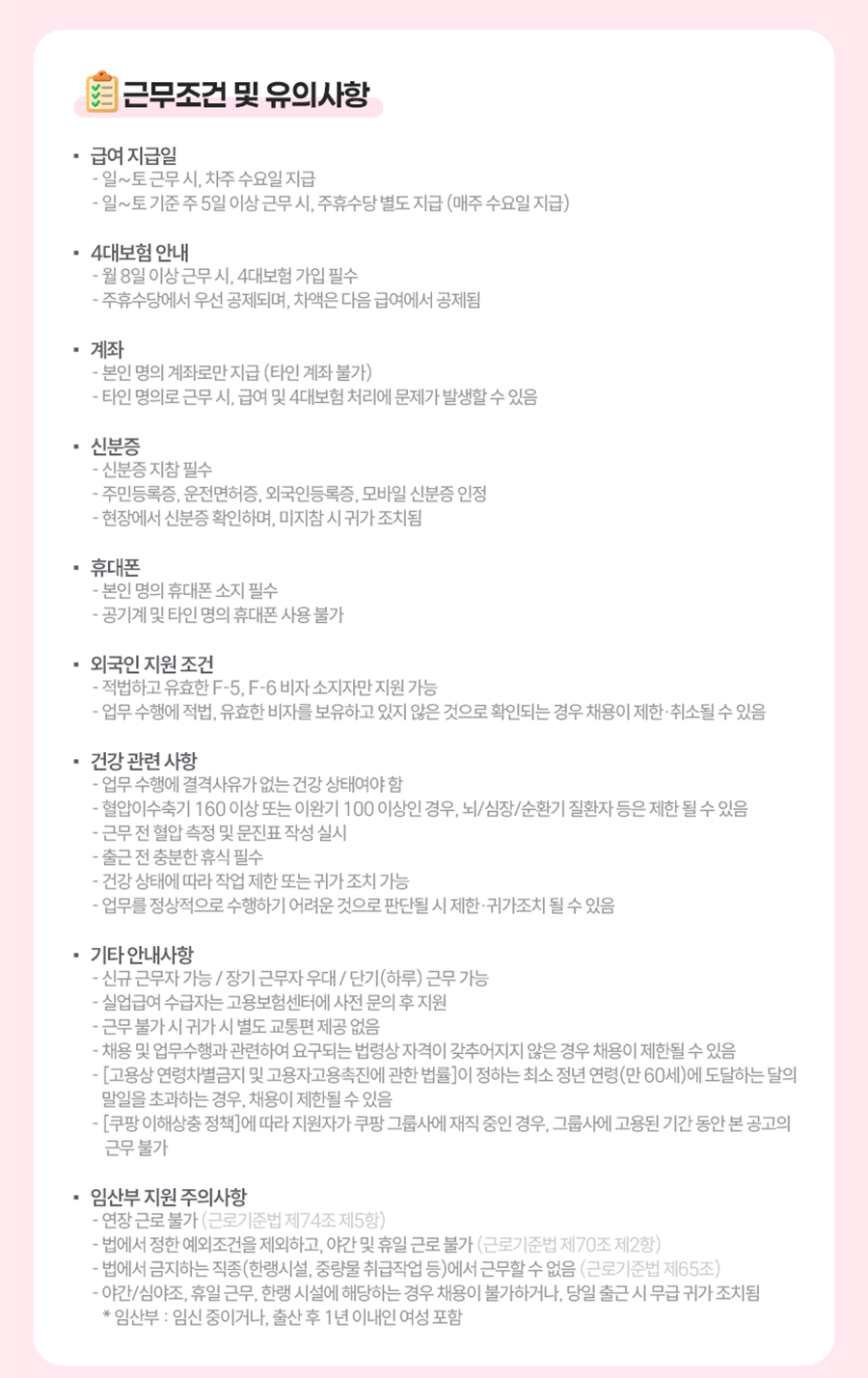 근무조건 및 유의사항

▪ 급여 지급일
- 일~토 근무 시, 차주 수요일 지급
- 일~토 기준 주 5일 이상 근무 시, 주휴수당 별도 지급 (매주 수요일 지급)

▪ 4대보험 안내
- 월 8일 이상 근무 시, 4대보험 가입 필수
- 주휴수당에서 우선 공제되며, 차액은 다음 급여에서 공제됨

▪ 계좌
- 본인 명의 계좌로만 지급 (타인 계좌 불가)
- 타인 명의로 근무 시, 급여 및 4대보험 처리에 문제가 발생할 수 있음

▪ 신분증
- 신분증 지참 필수
- 주민등록증, 운전면허증, 외국인등록증, 모바일 신분증 인정
- 현장에서 신분증 확인하며, 미지참 시 귀가 조치됨

▪ 휴대폰
- 본인 명의 휴대폰 소지 필수
- 공기계 및 타인 명의 휴대폰 사용 불가

▪ 외국인 지원 조건
- 적법하고 유효한 F-5, F-6 비자 소지자만 지원 가능
- 업무 수행에 적법, 유효한 비자를 보유하고 있지 않은 것으로 확인되는 경우 채용이 제한·취소될 수 있음

▪ 건강 관련 사항
- 업무 수행에 결격사유가 없는 건강 상태여야 함
- 혈압이수축기 160 이상 또는 이완기 100 이상인 경우, 뇌/심장/순환기 질환자 등은 제한 될 수 있음
- 근무 전 혈압 측정 및 문진표 작성 실시
- 출근 전 충분한 휴식 필수
- 건강 상태에 따라 작업 제한 또는 귀가 조치 가능
- 업무를 정상적으로 수행하기 어려운 것으로 판단될 시 제한·귀가조치 될 수 있음

▪ 기타 안내사항
- 신규 근무자 가능 / 장기 근무자 우대 / 단기(하루) 근무 가능
- 실업급여 수급자는 고용보험센터에 사전 문의 후 지원
- 근무 불가 시 귀가 시 별도 교통편 제공 없음
- 채용 및 업무수행과 관련하여 요구되는 법령상 자격이 갖추어지지 않은 경우 채용이 제한될 수 있음
- [고용상 연령차별금지 및 고용자고용촉진에 관한 법률]이 정하는 최소 정년 연령(만 60세)에 도달하는 달의 말일을 초과하는 경우, 채용이 제한될 수 있음
- [쿠팡 이해상충 정책]에 따라 지원자가 쿠팡 그룹사에 재직 중인 경우, 그룹사에 고용된 기간 동안 본 공고의 근무 불가

▪ 임산부 지원 주의사항
- 연장 근로 불가 (근로기준법 제74조 제5항)
- 법에서 정한 예외조건을 제외하고, 야간 및 휴일 근로 불가 (근로기준법 제70조 제2항)
- 법에서 금지하는 직종(한랭시설, 중량물 취급작업 등)에서 근무할 수 없음 (근로기준법 제65조)
- 야간/심야조, 휴일 근무, 한랭 시설에 해당하는 경우 채용이 불가하거나, 당일 출근 시 무급 귀가 조치됨
* 임산부 : 임신 중이거나, 출산 후 1년 이내인 여성 포함